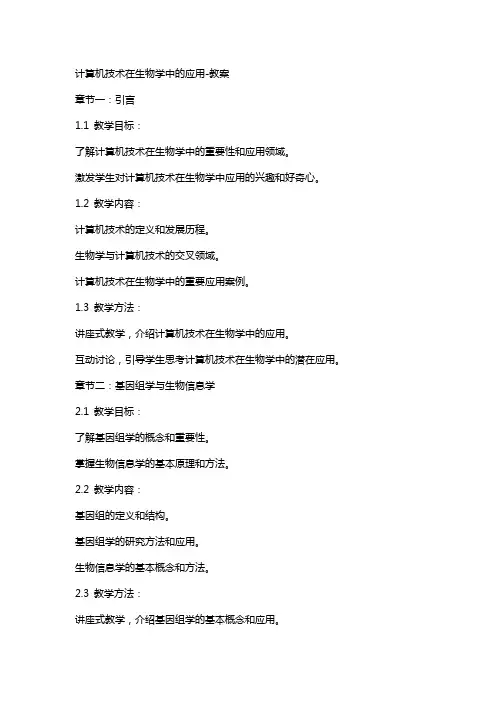 计算机技术在生物学中的应用-教案

章节一：引言

1.1 教学目标：

了解计算机技术在生物学中的重要性和应用领域。

激发学生对计算机技术在生物学中应用的兴趣和好奇心。

1.2 教学内容：

计算机技术的定义和发展历程。

生物学与计算机技术的交叉领域。

计算机技术在生物学中的重要应用案例。

1.3 教学方法：

讲座式教学，介绍计算机技术在生物学中的应用。

互动讨论，引导学生思考计算机技术在生物学中的潜在应用。

章节二：基因组学与生物信息学

2.1 教学目标：

了解基因组学的概念和重要性。

掌握生物信息学的基本原理和方法。

2.2 教学内容：

基因组的定义和结构。

基因组学的研究方法和应用。

生物信息学的基本概念和方法。

2.3 教学方法：

讲座式教学，介绍基因组学的基本概念和应用。